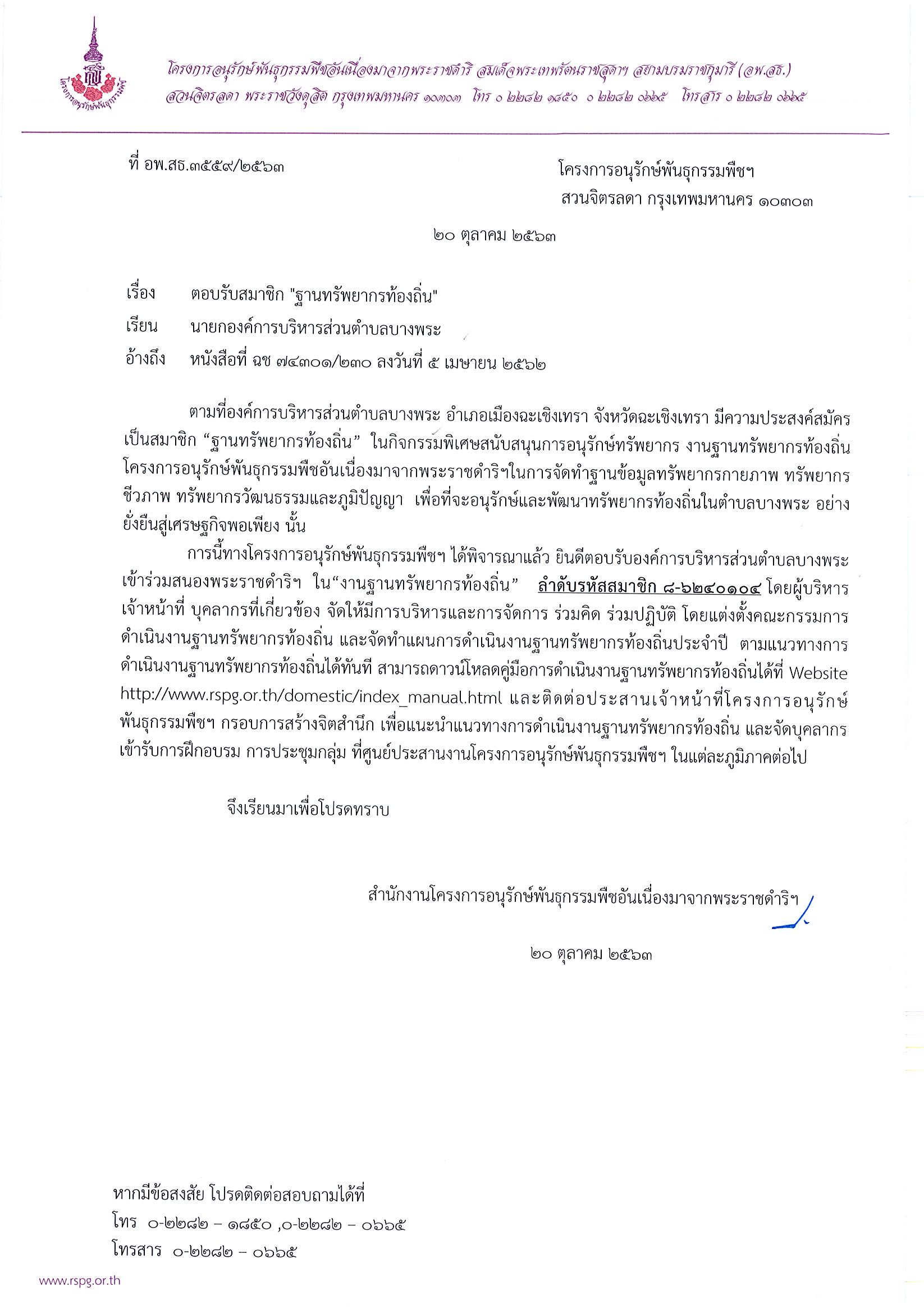 โครงการอนุรักษ์พันธุกรรมพืชอันเนื่องมาจากพระราชดำริ สมเด็จพระเทพรัตนราชสุดาฯ สยามบรมราชกุมารี (อพ.สธ.)
สวนจิตรลดา พระราชวังดุสิต กรุงเทพมหานคร ๑๐๓๐๓ โทร ๐ ๒๒๘๒ ๑๘๕๐ ๐ ๒๒๘๒ ๐๖๖๕ โทรสาร ๐ ๒๒๘๒ ๐๖๖๕

ที่ อพ.สธ.๓๕๕๙/๒๕๖๓

โครงการอนุรักษ์พันธุกรรมพืชฯ
สวนจิตรลดา กรุงเทพมหานคร ๑๐๓๐๓

๒๐ ตุลาคม ๒๕๖๓

เรื่อง ตอบรับสมาชิก "ฐานทรัพยากรท้องถิ่น"
เรียน นายกองค์การบริหารส่วนตำบลบางพระ
อ้างถึง หนังสือที่ ฉช ๗๔๓๐๑/๒๓๐ ลงวันที่ ๕ เมษายน ๒๕๖๒

ตามที่องค์การบริหารส่วนตำบลบางพระ อำเภอเมืองฉะเชิงเทรา จังหวัดฉะเชิงเทรา มีความประสงค์สมัครเป็นสมาชิก “ฐานทรัพยากรท้องถิ่น” ในกิจกรรมพิเศษสนับสนุนการอนุรักษ์ทรัพยากร งานฐานทรัพยากรท้องถิ่น โครงการอนุรักษ์พันธุกรรมพืชอันเนื่องมาจากพระราชดำริฯในการจัดทำฐานข้อมูลทรัพยากรกายภาพ ทรัพยากรชีวภาพ ทรัพยากรวัฒนธรรมและภูมิปัญญา เพื่อที่จะอนุรักษ์และพัฒนาทรัพยากรท้องถิ่นในตำบลบางพระ อย่างยั่งยืนสู่เศรษฐกิจพอเพียง นั้น

การนี้ทางโครงการอนุรักษ์พันธุกรรมพืชฯ ได้พิจารณาแล้ว ยินดีตอบรับองค์การบริหารส่วนตำบลบางพระ เข้าร่วมสนองพระราชดำริฯ ใน“งานฐานทรัพยากรท้องถิ่น” ลำดับรหัสสมาชิก ๘-๖๒๔๐๑๐๔ โดยผู้บริหาร เจ้าหน้าที่ บุคลากรที่เกี่ยวข้อง จัดให้มีการบริหารและการจัดการ ร่วมคิด ร่วมปฏิบัติ โดยแต่งตั้งคณะกรรมการดำเนินงานฐานทรัพยากรท้องถิ่น และจัดทำแผนการดำเนินงานฐานทรัพยากรท้องถิ่นประจำปี ตามแนวทางการดำเนินงานฐานทรัพยากรท้องถิ่นได้ทันที สามารถดาวน์โหลดคู่มือการดำเนินงานฐานทรัพยากรท้องถิ่นได้ที่ Website http://www.rspg.or.th/domestic/index_manual.html และติดต่อประสานเจ้าหน้าที่โครงการอนุรักษ์พันธุกรรมพืชฯ กรอบการสร้างจิตสำนึก เพื่อแนะนำแนวทางการดำเนินงานฐานทรัพยากรท้องถิ่น และจัดบุคลากรเข้ารับการฝึกอบรม การประชุมกลุ่ม ที่ศูนย์ประสานงานโครงการอนุรักษ์พันธุกรรมพืชฯ ในแต่ละภูมิภาคต่อไป

จึงเรียนมาเพื่อโปรดทราบ

สำนักงานโครงการอนุรักษ์พันธุกรรมพืชอันเนื่องมาจากพระราชดำริฯ

๒๐ ตุลาคม ๒๕๖๓

หากมีข้อสงสัย โปรดติดต่อสอบถามได้ที่
โทร ๐-๒๒๘๒ – ๑๘๕๐ ,๐-๒๒๘๒ – ๐๖๖๕
โทรสาร ๐-๒๒๘๒ – ๐๖๖๕

www.rspg.or.th